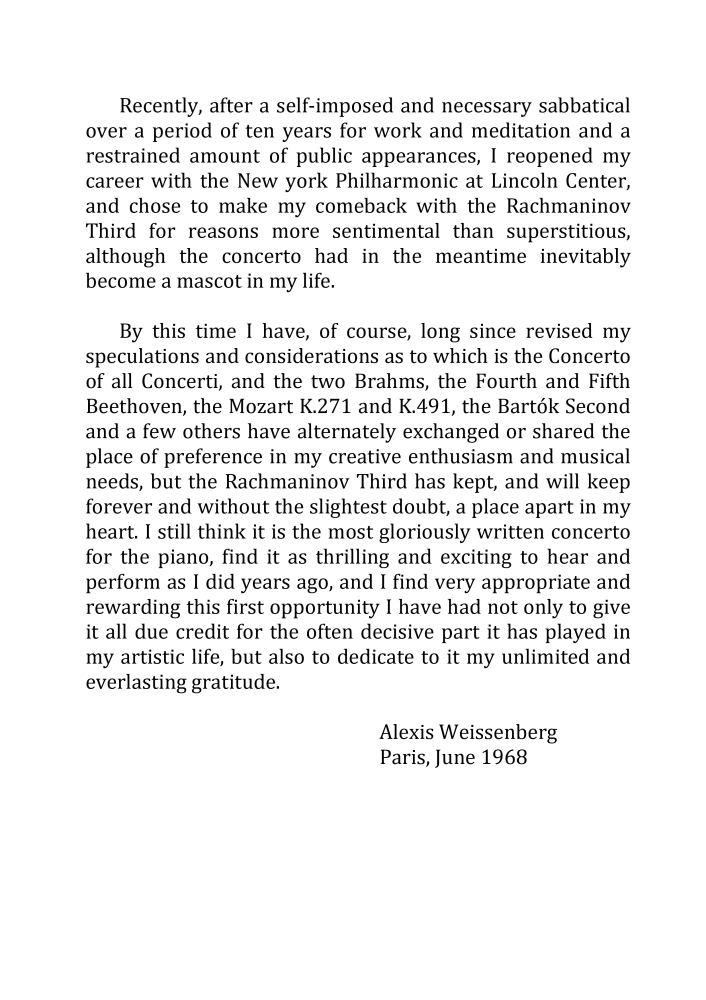 Recently, after a self-imposed and necessary sabbatical over a period of ten years for work and meditation and a restrained amount of public appearances, I reopened my career with the New york Philharmonic at Lincoln Center, and chose to make my comeback with the Rachmaninov Third for reasons more sentimental than superstitious, although the concerto had in the meantime inevitably become a mascot in my life.

By this time I have, of course, long since revised my speculations and considerations as to which is the Concerto of all Concerti, and the two Brahms, the Fourth and Fifth Beethoven, the Mozart K.271 and K.491, the Bartók Second and a few others have alternately exchanged or shared the place of preference in my creative enthusiasm and musical needs, but the Rachmaninov Third has kept, and will keep forever and without the slightest doubt, a place apart in my heart. I still think it is the most gloriously written concerto for the piano, find it as thrilling and exciting to hear and perform as I did years ago, and I find very appropriate and rewarding this first opportunity I have had not only to give it all due credit for the often decisive part it has played in my artistic life, but also to dedicate to it my unlimited and everlasting gratitude.

Alexis Weissenberg
Paris, June 1968